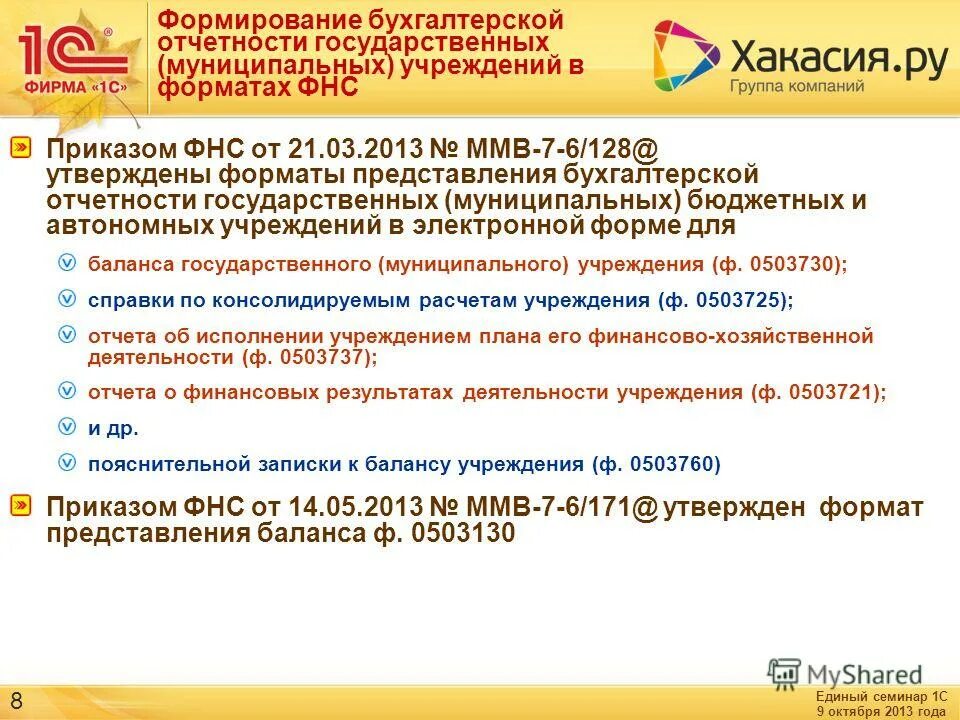 1С ФИРМА «1С»

Формирование бухгалтерской отчетности государственных (муниципальных) учреждений в форматах ФНС

Хакасия.ру
Группа компаний

Приказом ФНС от 21.03.2013 № ММВ-7-6/128@ утверждены форматы представления бухгалтерской отчетности государственных (муниципальных) бюджетных и автономных учреждений в электронной форме для

баланса государственного (муниципального) учреждения (ф. 0503730);

справки по консолидируемым расчетам учреждения (ф. 0503725);

отчета об исполнении учреждением плана его финансово-хозяйственной деятельности (ф. 0503737);

отчета о финансовых результатах деятельности учреждения (ф. 0503721);

и др.

пояснительной записки к балансу учреждения (ф. 0503760)

Приказом ФНС от 14.05.2013 № ММВ-7-6/171@ утвержден формат представления баланса ф. 0503130

MyShared

8

Единый семинар 1С
9 октября 2013 года